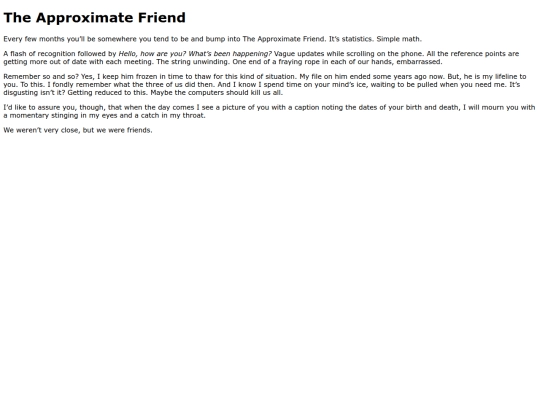 The Approximate Friend

Every few months you'll be somewhere you tend to be and bump into The Approximate Friend. It's statistics. Simple math.

A flash of recognition followed by Hello, how are you? What's been happening? Vague updates while scrolling on the phone. All the reference points are getting more out of date with each meeting. The string unwinding. One end of a fraying rope in each of our hands, embarrassed.

Remember so and so? Yes, I keep him frozen in time to thaw for this kind of situation. My file on him ended some years ago now. But, he is my lifeline to you. To this. I fondly remember what the three of us did then. And I know I spend time on your mind's ice, waiting to be pulled when you need me. It's disgusting isn't it? Getting reduced to this. Maybe the computers should kill us all.

I'd like to assure you, though, that when the day comes I see a picture of you with a caption noting the dates of your birth and death, I will mourn you with a momentary stinging in my eyes and a catch in my throat.

We weren't very close, but we were friends.